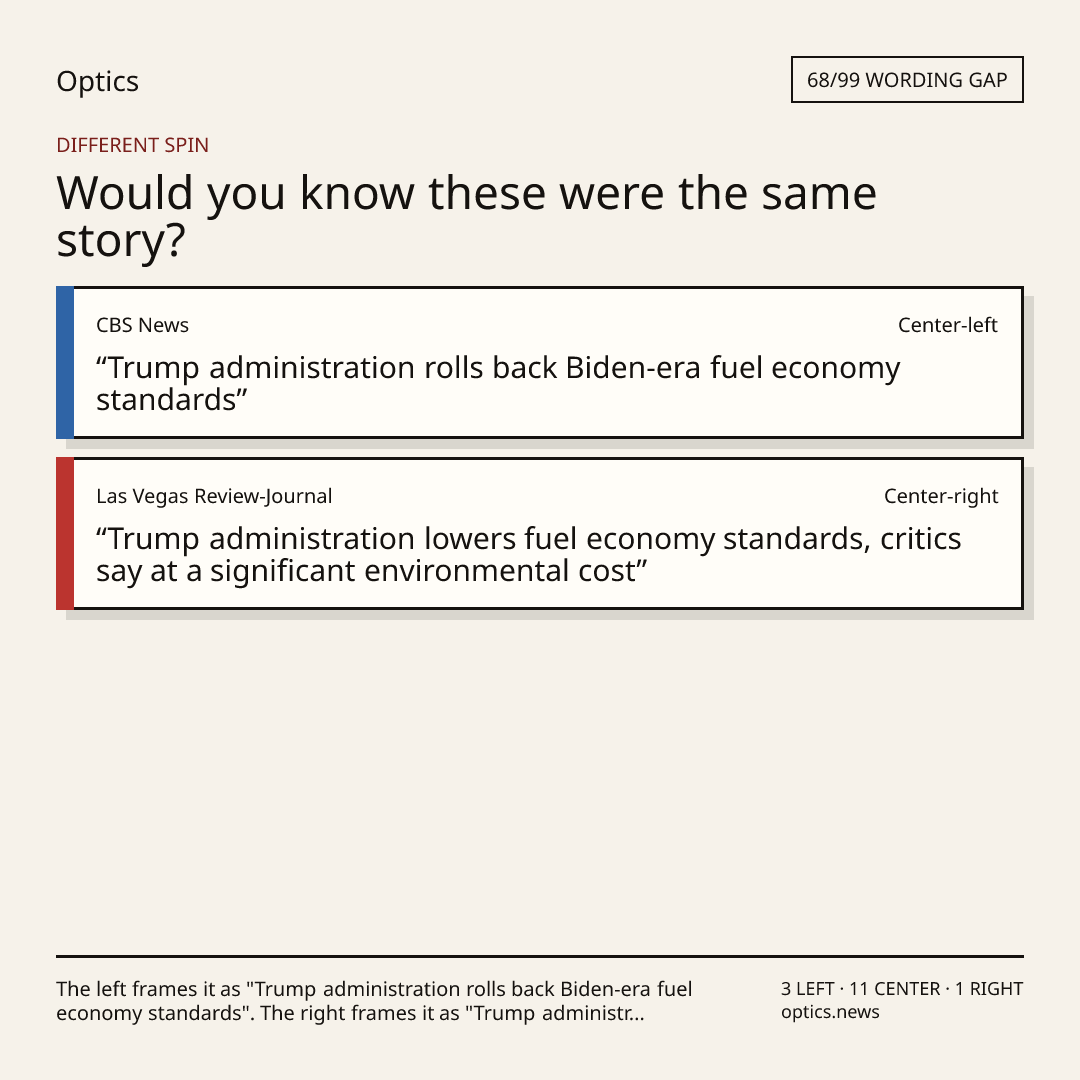 Optics

68/99 WORDING GAP

DIFFERENT SPIN

Would you know these were the same story?

CBS News

Center-left

"Trump administration rolls back Biden-era fuel economy standards"

Las Vegas Review-Journal

Center-right

"Trump administration lowers fuel economy standards, critics say at a significant environmental cost"

The left frames it as "Trump administration rolls back Biden-era fuel economy standards". The right frames it as "Trump administr...

3 LEFT · 11 CENTER · 1 RIGHT
optics.news